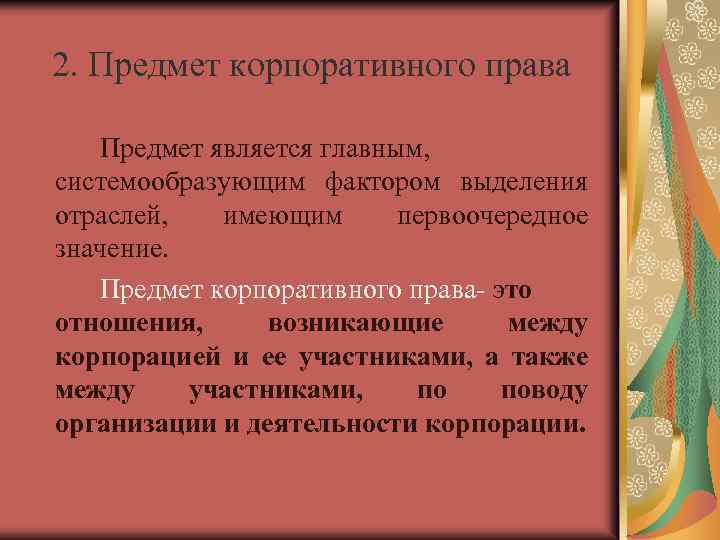 2. Предмет корпоративного права

Предмет является главным, системообразующим фактором выделения отраслей, имеющим первоочередное значение.

Предмет корпоративного права- это отношения, возникающие между корпорацией и ее участниками, а также между участниками, по поводу организации и деятельности корпорации.